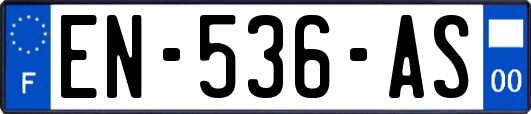 F

EN-536-AS

00